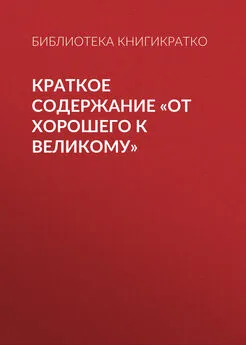 БИБЛИОТЕКА КНИГИКРАТКО

КРАТКОЕ СОДЕРЖАНИЕ «ОТ ХОРОШЕГО К ВЕЛИКОМУ»